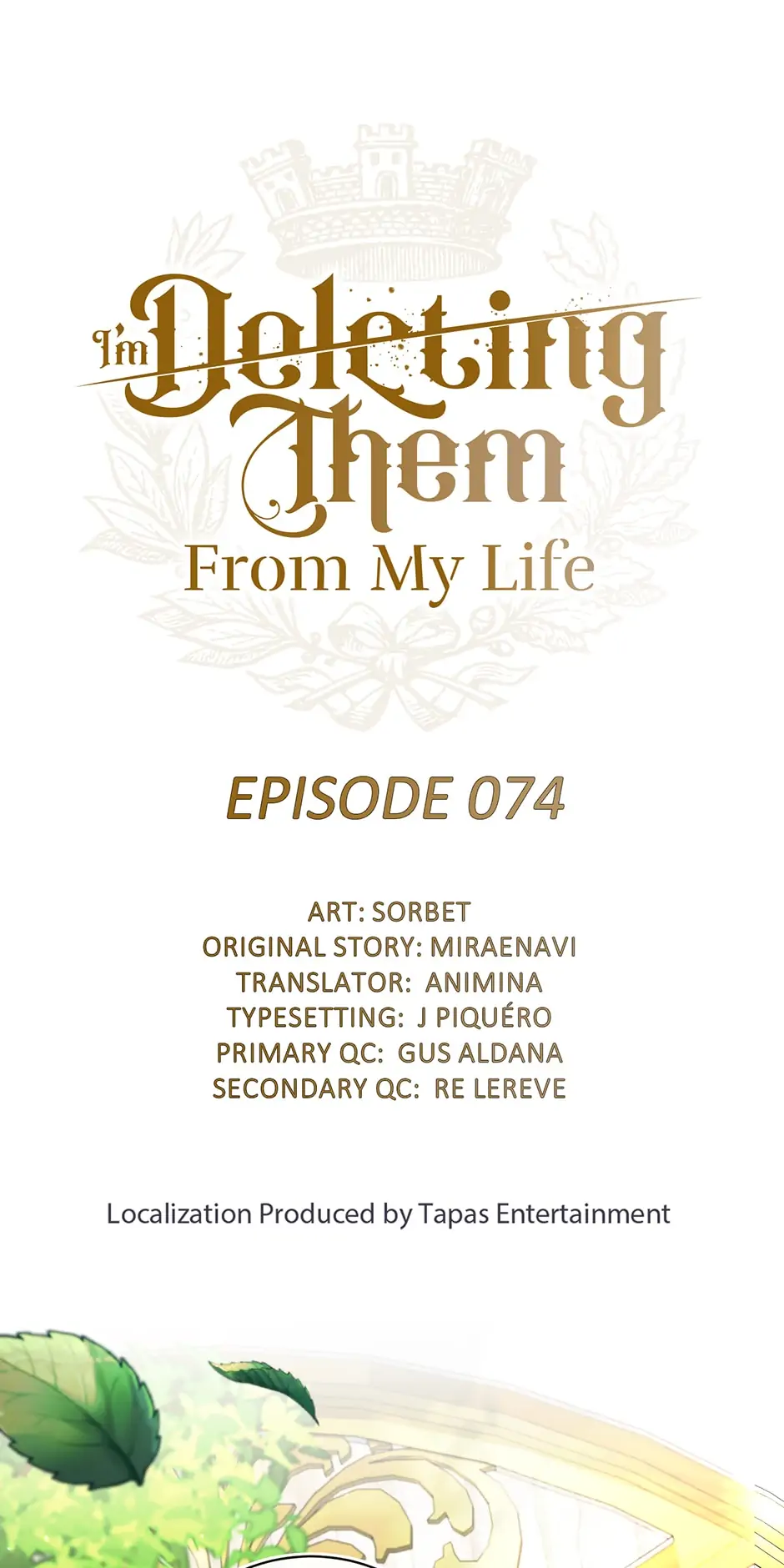 I'm Deleting Them From My Life

EPISODE 074

ART: SORBET
ORIGINAL STORY: MIRAENAVI
TRANSLATOR: ANIMINA
TYPESETTING: J PIQUÉRO
PRIMARY QC: GUS ALDANA
SECONDARY QC: RE LEREVE

Localization Produced by Tapas Entertainment